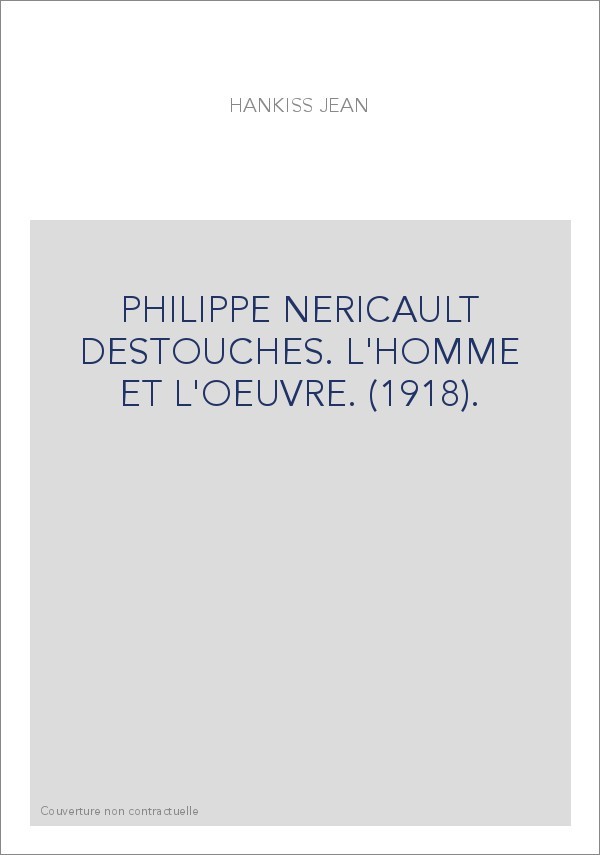 HANKISS JEAN

PHILIPPE NERICAULT DESTOUCHES. L'HOMME ET L'OEUVRE. (1918).

Couverture non contractuelle